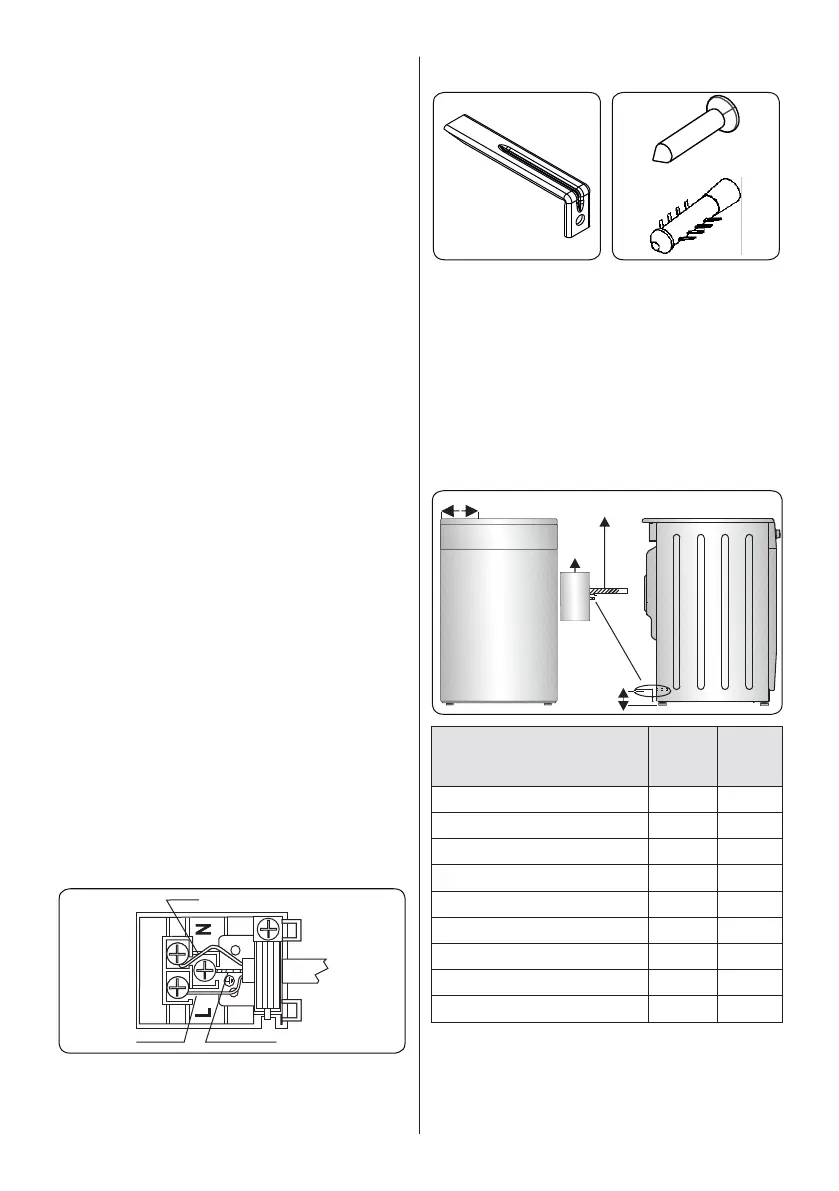 N

L